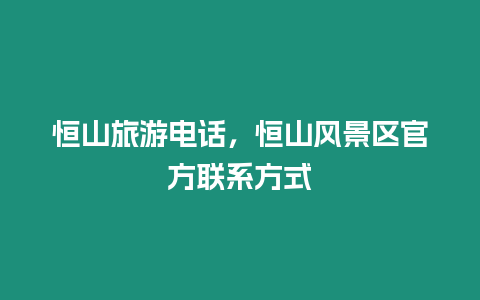 恒山旅游电话，恒山风景区官方联系方式